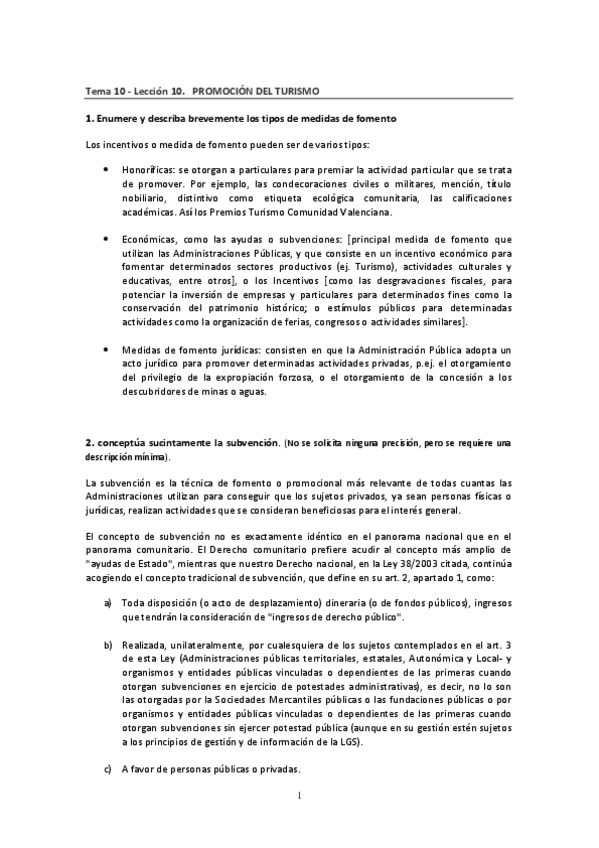 Tema 10 - Lección 10. PROMOCIÓN DEL TURISMO

1. Enumere y describa brevemente los tipos de medidas de fomento

Los incentivos o medida de fomento pueden ser de varios tipos:

• Honoríficas: se otorgan a particulares para premiar la actividad particular que se trata de promover. Por ejemplo, las condecoraciones civiles o militares, mención, título nobiliario, distintivo como etiqueta ecológica comunitaria, las calificaciones académicas. Así los Premios Turismo Comunidad Valenciana.

• Económicas, como las ayudas o subvenciones: [principal medida de fomento que utilizan las Administraciones Públicas, y que consiste en un incentivo económico para fomentar determinados sectores productivos (ej. Turismo), actividades culturales y educativas, entre otros], o los Incentivos [como las desgravaciones fiscales, para potenciar la inversión de empresas y particulares para determinados fines como la conservación del patrimonio histórico; o estímulos públicos para determinadas actividades como la organización de ferias, congresos o actividades similares].

• Medidas de fomento jurídicas: consisten en que la Administración Pública adopta un acto jurídico para promover determinadas actividades privadas, p.ej. el otorgamiento del privilegio de la expropiación forzosa, o el otorgamiento de la concesión a los descubridores de minas o aguas.

2. conceptúa sucintamente la subvención. (No se solicita ninguna precisión, pero se requiere una descripción mínima).

La subvención es la técnica de fomento o promocional más relevante de todas cuantas las Administraciones utilizan para conseguir que los sujetos privados, ya sean personas físicas o jurídicas, realizan actividades que se consideran beneficiosas para el interés general.

El concepto de subvención no es exactamente idéntico en el panorama nacional que en el panorama comunitario. El Derecho comunitario prefiere acudir al concepto más amplio de "ayudas de Estado", mientras que nuestro Derecho nacional, en la Ley 38/2003 citada, continúa acogiendo el concepto tradicional de subvención, que define en su art. 2, apartado 1, como:

a) Toda disposición (o acto de desplazamiento) dineraria (o de fondos públicos), ingresos que tendrán la consideración de "ingresos de derecho público".

b) Realizada, unilateralmente, por cualesquiera de los sujetos contemplados en el art. 3 de esta Ley (Administraciones públicas territoriales, estatales, Autonómica y Local- y organismos y entidades públicas vinculadas o dependientes de las primeras cuando otorgan subvenciones en ejercicio de potestades administrativas), es decir, no lo son las otorgadas por la Sociedades Mercantiles públicas o las fundaciones públicas o por organismos y entidades públicas vinculadas o dependientes de las primeras cuando otorgan subvenciones sin ejercer potestad pública (aunque en su gestión estén sujetos a los principios de gestión y de información de la LGS).

c) A favor de personas públicas o privadas.

1